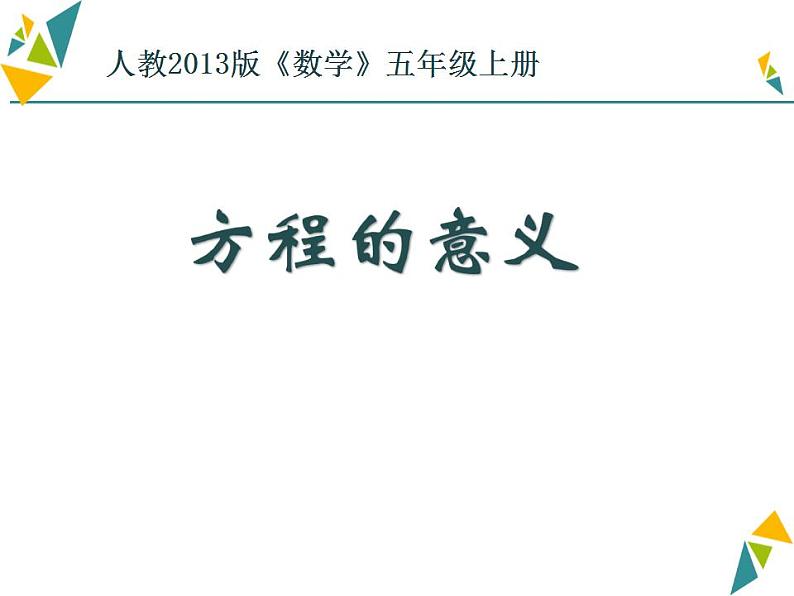 人教2013版《数学》五年级上册

方程的意义